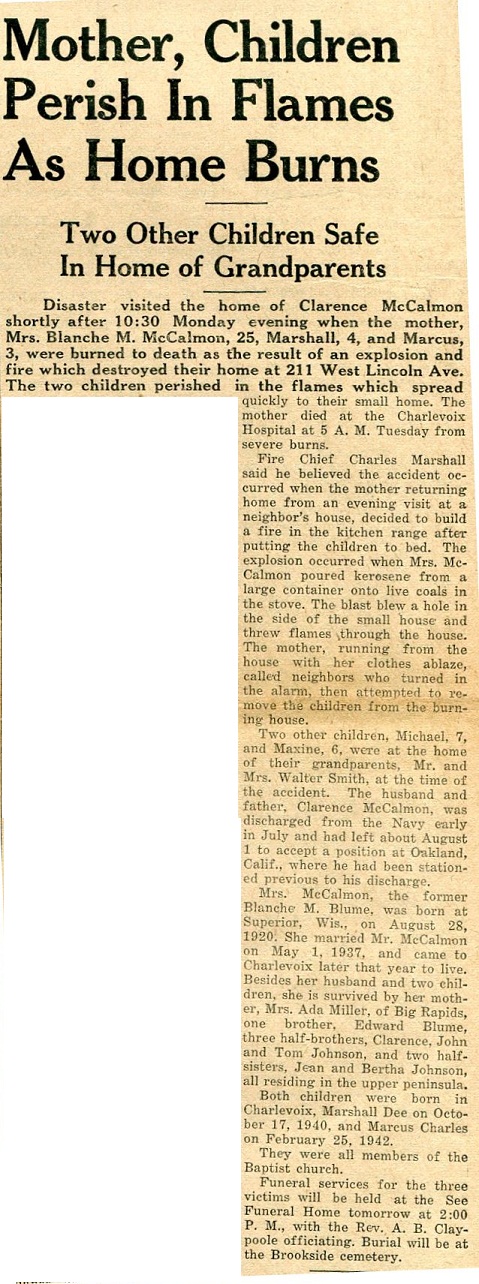 Mother, Children Perish In Flames As Home Burns

Two Other Children Safe In Home of Grandparents

Disaster visited the home of Clarence McCalmon shortly after 10:30 Monday evening when the mother, Mrs. Blanche M. McCalmon, 25, Marshall, 4, and Marcus, 3, were burned to death as the result of an explosion and fire which destroyed their home at 211 West Lincoln Ave. The two children perished in the flames which spread quickly to their small home. The mother died at the Charlevoix Hospital at 5 A. M. Tuesday from severe burns.

Fire Chief Charles Marshall said he believed the accident occurred when the mother returning home from an evening visit at a neighbor's house, decided to build a fire in the kitchen range after putting the children to bed. The explosion occurred when Mrs. McCalmon poured kerosene from a large container onto live coals in the stove. The blast blew a hole in the side of the small house and threw flames through the house. The mother, running from the house with her clothes ablaze, called neighbors who turned in the alarm, then attempted to remove the children from the burning house.

Two other children, Michael, 7, and Maxine, 6, were at the home of their grandparents, Mr. and Mrs. Walter Smith, at the time of the accident. The husband and father, Clarence McCalmon, was discharged from the Navy early in July and had left about August 1 to accept a position at Oakland, Calif., where he had been stationed previous to his discharge.

Mrs. McCalmon, the former Blanche M. Blume, was born at Superior, Wis., on August 28, 1920. She married Mr. McCalmon on May 1, 1937, and came to Charlevoix later that year to live. Besides her husband and two children, she is survived by her mother, Mrs. Ada Miller, of Big Rapids, one brother, Edward Blume, three half-brothers, Clarence, John and Tom Johnson, and two half-sisters, Jean and Bertha Johnson, all residing in the upper peninsula.

Both children were born in Charlevoix, Marshall Dee on October 17, 1940, and Marcus Charles on February 25, 1942.

They were all members of the Baptist church.

Funeral services for the three victims will be held at the See Funeral Home tomorrow at 2:00 P. M., with the Rev. A. B. Claypoole officiating. Burial will be at the Brookside cemetery.